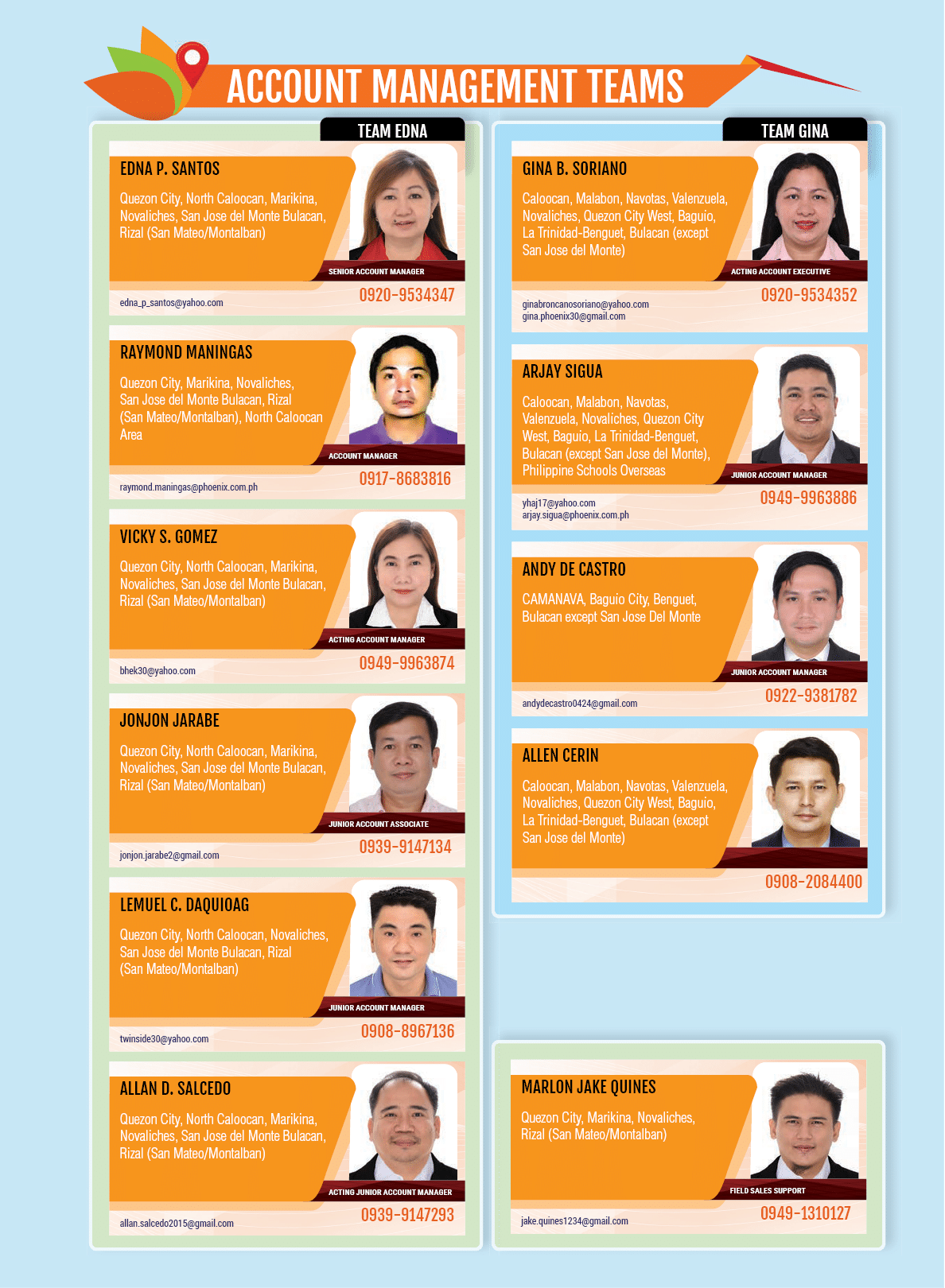 ACCOUNT MANAGEMENT TEAMS

TEAM EDNA

EDNA P. SANTOS

Quezon City, North Caloocan, Marikina, Novaliches, San Jose del Monte Bulacan, Rizal (San Mateo/Montalban)

SENIOR ACCOUNT MANAGER

edna_p_santos@yahoo.com

0920-9534347

RAYMOND MANINGAS

Quezon City, Marikina, Novaliches, San Jose del Monte Bulacan, Rizal (San Mateo/Montalban), North Caloocan Area

ACCOUNT MANAGER

raymond.maningas@phoenix.com.ph

0917-8683816

VICKY S. GOMEZ

Quezon City, North Caloocan, Marikina, Novaliches, San Jose del Monte Bulacan, Rizal (San Mateo/Montalban)

ACTING ACCOUNT MANAGER

bhek30@yahoo.com

0949-9963874

JONJON JARABE

Quezon City, North Caloocan, Marikina, Novaliches, San Jose del Monte Bulacan, Rizal (San Mateo/Montalban)

JUNIOR ACCOUNT ASSOCIATE

jonjon.jarabe2@gmail.com

0939-9147134

LEMUEL C. DAQUIOAG

Quezon City, North Caloocan, Novaliches, San Jose del Monte Bulacan, Rizal (San Mateo/Montalban)

JUNIOR ACCOUNT MANAGER

twinside30@yahoo.com

0908-8967136

ALLAN D. SALCEDO

Quezon City, North Caloocan, Marikina, Novaliches, San Jose del Monte Bulacan, Rizal (San Mateo/Montalban)

ACTING JUNIOR ACCOUNT MANAGER

allan.salcedo2015@gmail.com

0939-9147293

TEAM GINA

GINA B. SORIANO

Caloocan, Malabon, Navotas, Valenzuela, Novaliches, Quezon City West, Baguio, La Trinidad-Benguet, Bulacan (except San Jose del Monte)

ACTING ACCOUNT EXECUTIVE

ginabroncanosoriano@yahoo.com
gina.phoenix30@gmail.com

0920-9534352

ARJAY SIGUA

Caloocan, Malabon, Navotas, Valenzuela, Novaliches, Quezon City West, Baguio, La Trinidad-Benguet, Bulacan (except San Jose del Monte), Philippine Schools Overseas

JUNIOR ACCOUNT MANAGER

yhaj17@yahoo.com
arjay.sigua@phoenix.com.ph

0949-9963886

ANDY DE CASTRO

CAMANAVA, Baguio City, Benguet, Bulacan except San Jose Del Monte

JUNIOR ACCOUNT MANAGER

andydecastro0424@gmail.com

0922-9381782

ALLEN CERIN

Caloocan, Malabon, Navotas, Valenzuela, Novaliches, Quezon City West, Baguio, La Trinidad-Benguet, Bulacan (except San Jose del Monte)

0908-2084400

MARLON JAKE QUINES

Quezon City, Marikina, Novaliches, Rizal (San Mateo/Montalban)

FIELD SALES SUPPORT

jake.quines1234@gmail.com

0949-1310127